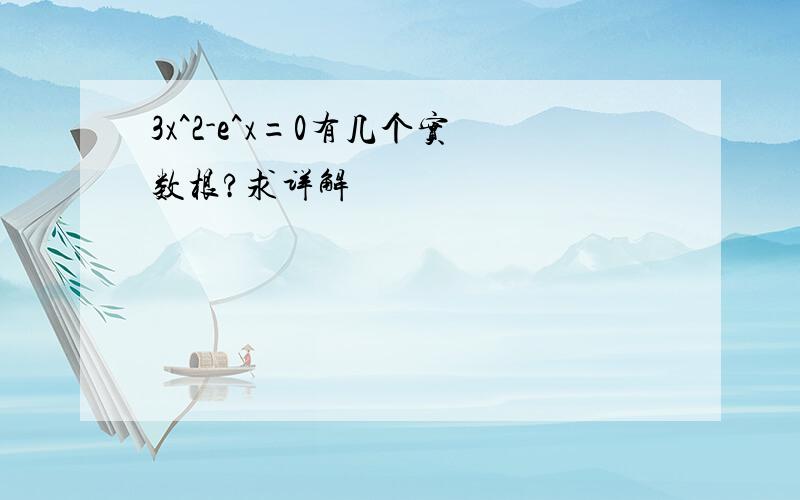 3x^2-e^x=0有几个实数根?求详解